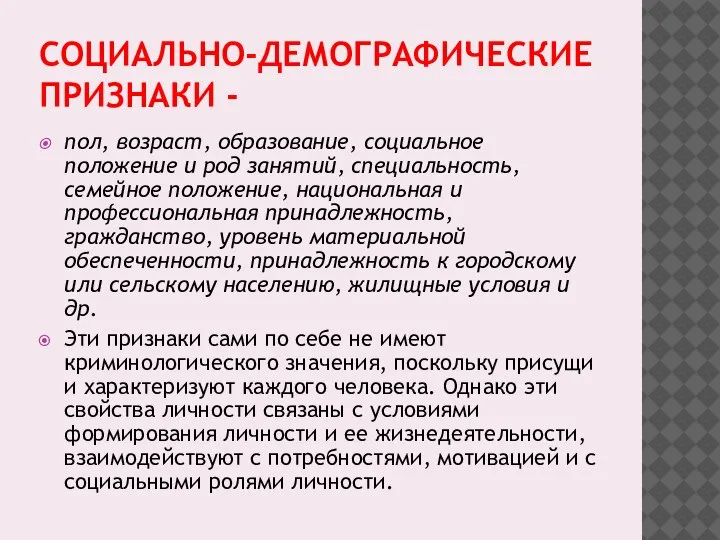 СОЦИАЛЬНО-ДЕМОГРАФИЧЕСКИЕ ПРИЗНАКИ -

пол, возраст, образование, социальное положение и род занятий, специальность, семейное положение, национальная и профессиональная принадлежность, гражданство, уровень материальной обеспеченности, принадлежность к городскому или сельскому населению, жилищные условия и др.

Эти признаки сами по себе не имеют криминологического значения, поскольку присущи и характеризуют каждого человека. Однако эти свойства личности связаны с условиями формирования личности и ее жизнедеятельности, взаимодействуют с потребностями, мотивацией и с социальными ролями личности.